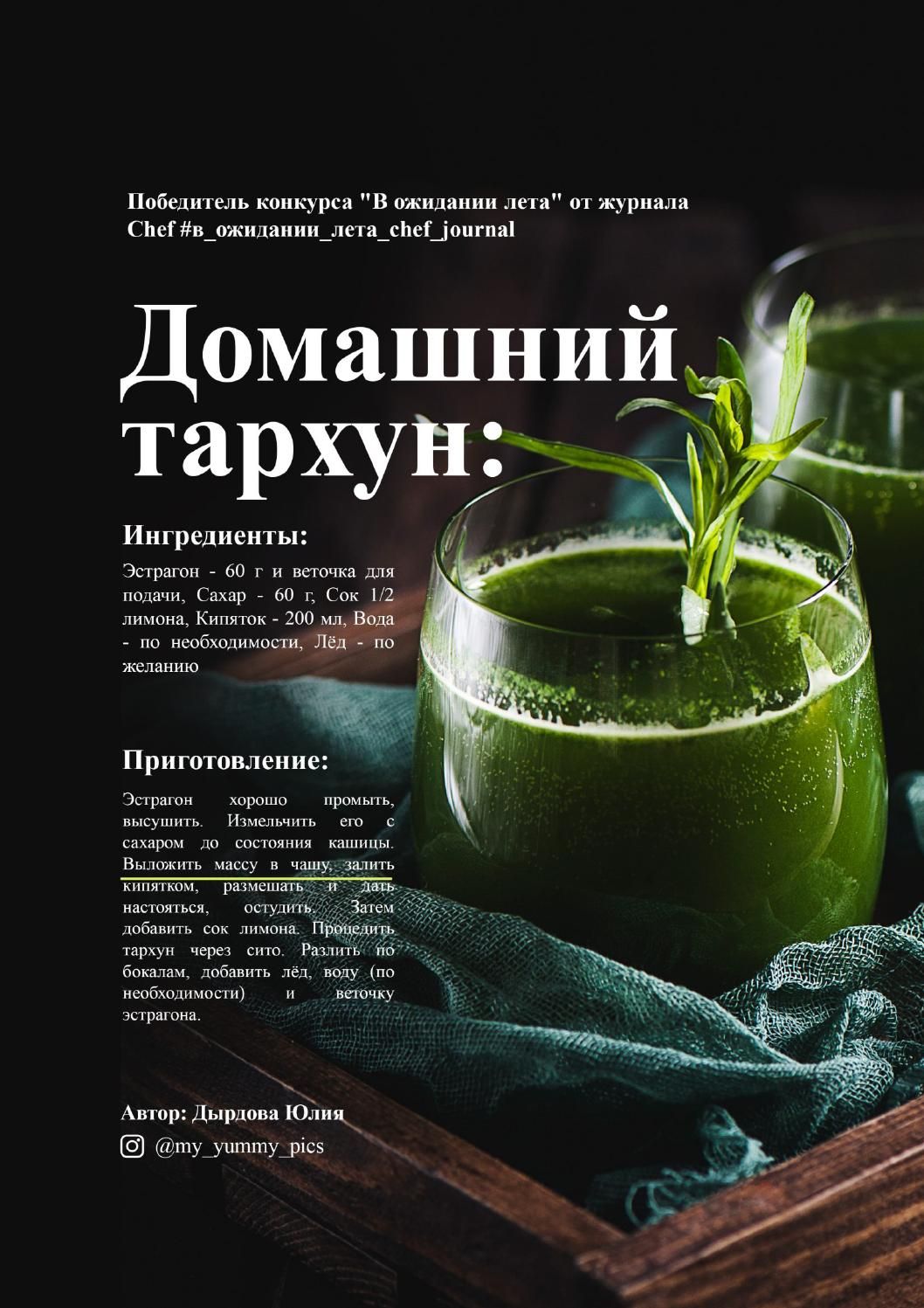 Победитель конкурса "В ожидании лета" от журнала Chef #в_ожидании_лета_chef_journal

Домашний тархун:

Ингредиенты:

Эстрагон - 60 г и веточка для подачи, Сахар - 60 г, Сок 1/2 лимона, Кипяток - 200 мл, Вода - по необходимости, Лёд - по желанию

Приготовление:

Эстрагон хорошо промыть, высушить. Измельчить его с сахаром до состояния кашицы. Выложить массу в чашу, залить кипятком, размешать и дать настояться, остудить. Затем добавить сок лимона. Процедить тархун через сито. Разлить по бокалам, добавить лёд, воду (по необходимости) и веточку эстрагона.

Автор: Дырдова Юлия

@my_yummy_pics